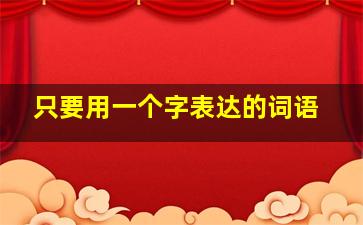 只要用一个字表达的词语